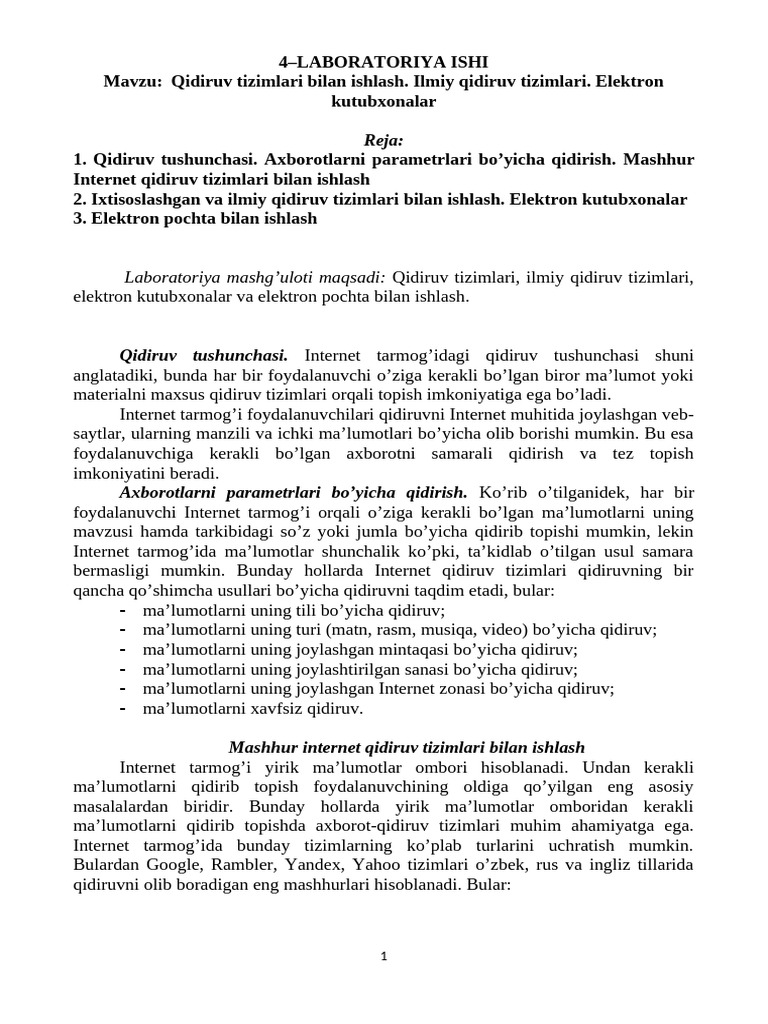 4–LABORATORIYA ISHI
Mavzu: Qidiruv tizimlari bilan ishlash. Ilmiy qidiruv tizimlari. Elektron kutubxonalar

Reja:
1. Qidiruv tushunchasi. Axborotlarni parametrlari bo’yicha qidirish. Mashhur Internet qidiruv tizimlari bilan ishlash
2. Ixtisoslashgan va ilmiy qidiruv tizimlari bilan ishlash. Elektron kutubxonalar
3. Elektron pochta bilan ishlash

Laboratoriya mashg’uloti maqsadi: Qidiruv tizimlari, ilmiy qidiruv tizimlari, elektron kutubxonalar va elektron pochta bilan ishlash.

Qidiruv tushunchasi. Internet tarmog’idagi qidiruv tushunchasi shuni anglatadiki, bunda har bir foydalanuvchi o’ziga kerakli bo’lgan biror ma’lumot yoki materialni maxsus qidiruv tizimlari orqali topish imkoniyatiga ega bo’ladi.
Internet tarmog’i foydalanuvchilari qidiruvni Internet muhitida joylashgan veb-saytlar, ularning manzili va ichki ma’lumotlari bo’yicha olib borishi mumkin. Bu esa foydalanuvchiga kerakli bo’lgan axborotni samarali qidirish va tez topish imkoniyatini beradi.
Axborotlarni parametrlari bo’yicha qidirish. Ko’rib o’tilganidek, har bir foydalanuvchi Internet tarmog’i orqali o’ziga kerakli bo’lgan ma’lumotlarni uning mavzusi hamda tarkibidagi so’z yoki jumla bo’yicha qidirib topishi mumkin, lekin Internet tarmog’ida ma’lumotlar shunchalik ko’pki, ta’kidlab o’tilgan usul samara bermasligi mumkin. Bunday hollarda Internet qidiruv tizimlari qidiruvning bir qancha qo’shimcha usullari bo’yicha qidiruvni taqdim etadi, bular:
- ma’lumotlarni uning tili bo’yicha qidiruv;
- ma’lumotlarni uning turi (matn, rasm, musiqa, video) bo’yicha qidiruv;
- ma’lumotlarni uning joylashgan mintaqasi bo’yicha qidiruv;
- ma’lumotlarni uning joylashtirilgan sanasi bo’yicha qidiruv;
- ma’lumotlarni uning joylashgan Internet zonasi bo’yicha qidiruv;
- ma’lumotlarni xavfsiz qidiruv.

Mashhur internet qidiruv tizimlari bilan ishlash
Internet tarmog’i yirik ma’lumotlar ombori hisoblanadi. Undan kerakli ma’lumotlarni qidirib topish foydalanuvchining oldiga qo’yilgan eng asosiy masalalardan biridir. Bunday hollarda yirik ma’lumotlar omboridan kerakli ma’lumotlarni qidirib topishda axborot-qidiruv tizimlari muhim ahamiyatga ega. Internet tarmog’ida bunday tizimlarning ko’plab turlarini uchratish mumkin. Bulardan Google, Rambler, Yandex, Yahoo tizimlari o’zbek, rus va ingliz tillarida qidiruvni olib boradigan eng mashhurlari hisoblanadi. Bular:

1